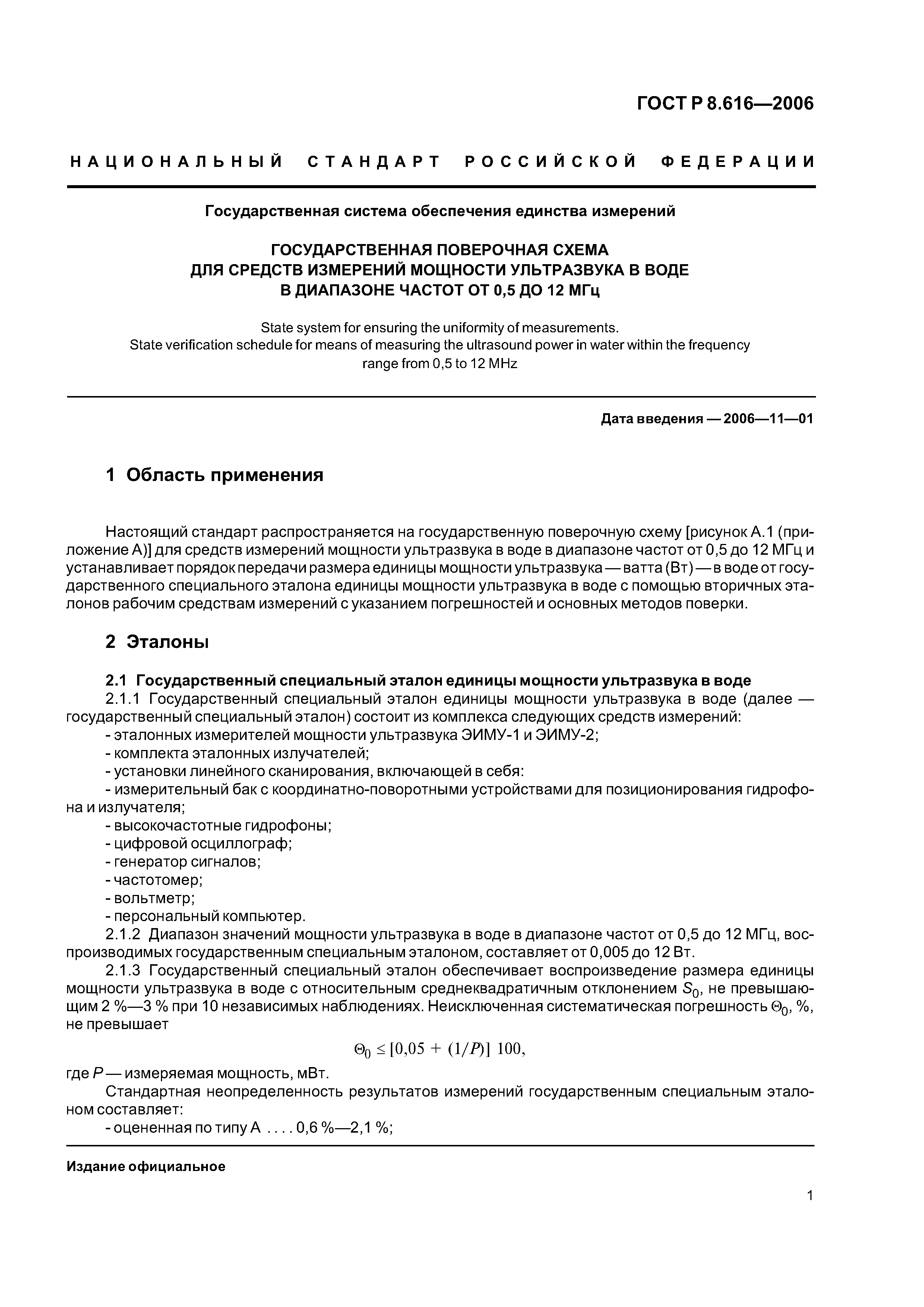 ГОСТ Р 8.616—2006

НАЦИОНАЛЬНЫЙ СТАНДАРТ РОССИЙСКОЙ ФЕДЕРАЦИИ

Государственная система обеспечения единства измерений

ГОСУДАРСТВЕННАЯ ПОВЕРОЧНАЯ СХЕМА ДЛЯ СРЕДСТВ ИЗМЕРЕНИЙ МОЩНОСТИ УЛЬТРАЗВУКА В ВОДЕ В ДИАПАЗОНЕ ЧАСТОТ ОТ 0,5 ДО 12 МГц

State system for ensuring the uniformity of measurements. State verification schedule for means of measuring the ultrasound power in water within the frequency range from 0,5 to 12 MHz

Дата введения — 2006—11—01

1 Область применения

Настоящий стандарт распространяется на государственную поверочную схему [рисунок А.1 (приложение А)] для средств измерений мощности ультразвука в воде в диапазоне частот от 0,5 до 12 МГц и устанавливает порядок передачи размера единицы мощности ультразвука — ватта (Вт) — в воде от государственного специального эталона единицы мощности ультразвука в воде с помощью вторичных эталонов рабочим средствам измерений с указанием погрешностей и основных методов поверки.

2 Эталоны

2.1 Государственный специальный эталон единицы мощности ультразвука в воде
2.1.1 Государственный специальный эталон единицы мощности ультразвука в воде (далее — государственный специальный эталон) состоит из комплекса следующих средств измерений:
- эталонных измерителей мощности ультразвука ЭИМУ-1 и ЭИМУ-2;
- комплекта эталонных излучателей;
- установки линейного сканирования, включающей в себя:
- измерительный бак с координатно-поворотными устройствами для позиционирования гидрофона и излучателя;
- высокочастотные гидрофоны;
- цифровой осциллограф;
- генератор сигналов;
- частотомер;
- вольтметр;
- персональный компьютер.
2.1.2 Диапазон значений мощности ультразвука в воде в диапазоне частот от 0,5 до 12 МГц, воспроизводимых государственным специальным эталоном, составляет от 0,005 до 12 Вт.
2.1.3 Государственный специальный эталон обеспечивает воспроизведение размера единицы мощности ультразвука в воде с относительным среднеквадратичным отклонением $S_0$, не превышающим 2 %—3 % при 10 независимых наблюдениях. Неисключенная систематическая погрешность $\Theta_0$, %, не превышает

$\Theta_0 \leq [0,05 + (1/P)]\ 100,$

где $P$ — измеряемая мощность, мВт.
Стандартная неопределенность результатов измерений государственным специальным эталоном составляет:
- оцененная по типу А . . . . 0,6 %—2,1 %;

Издание официальное

1